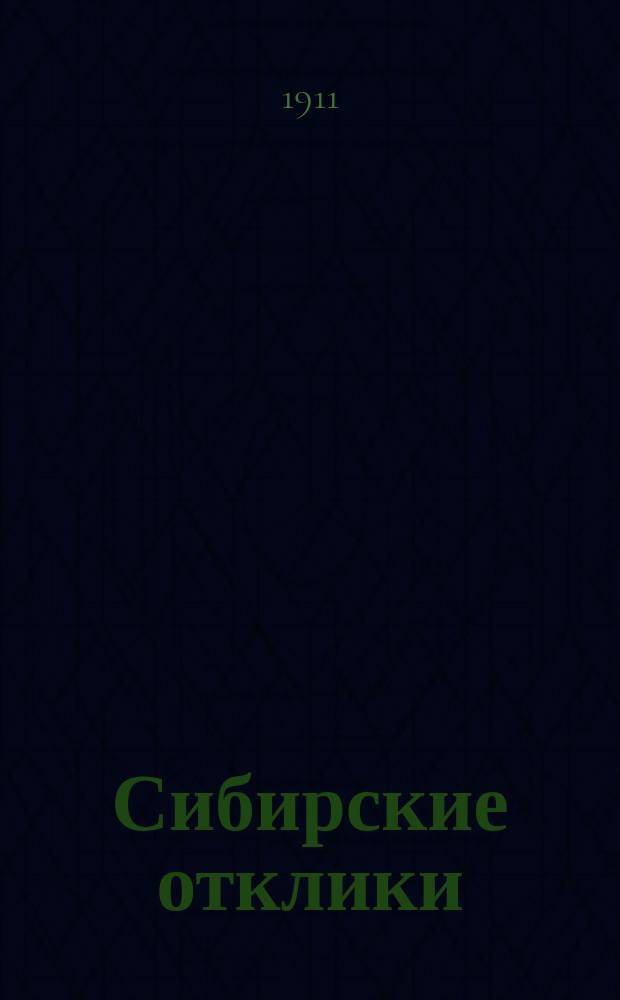 1911

Сибирские отклики